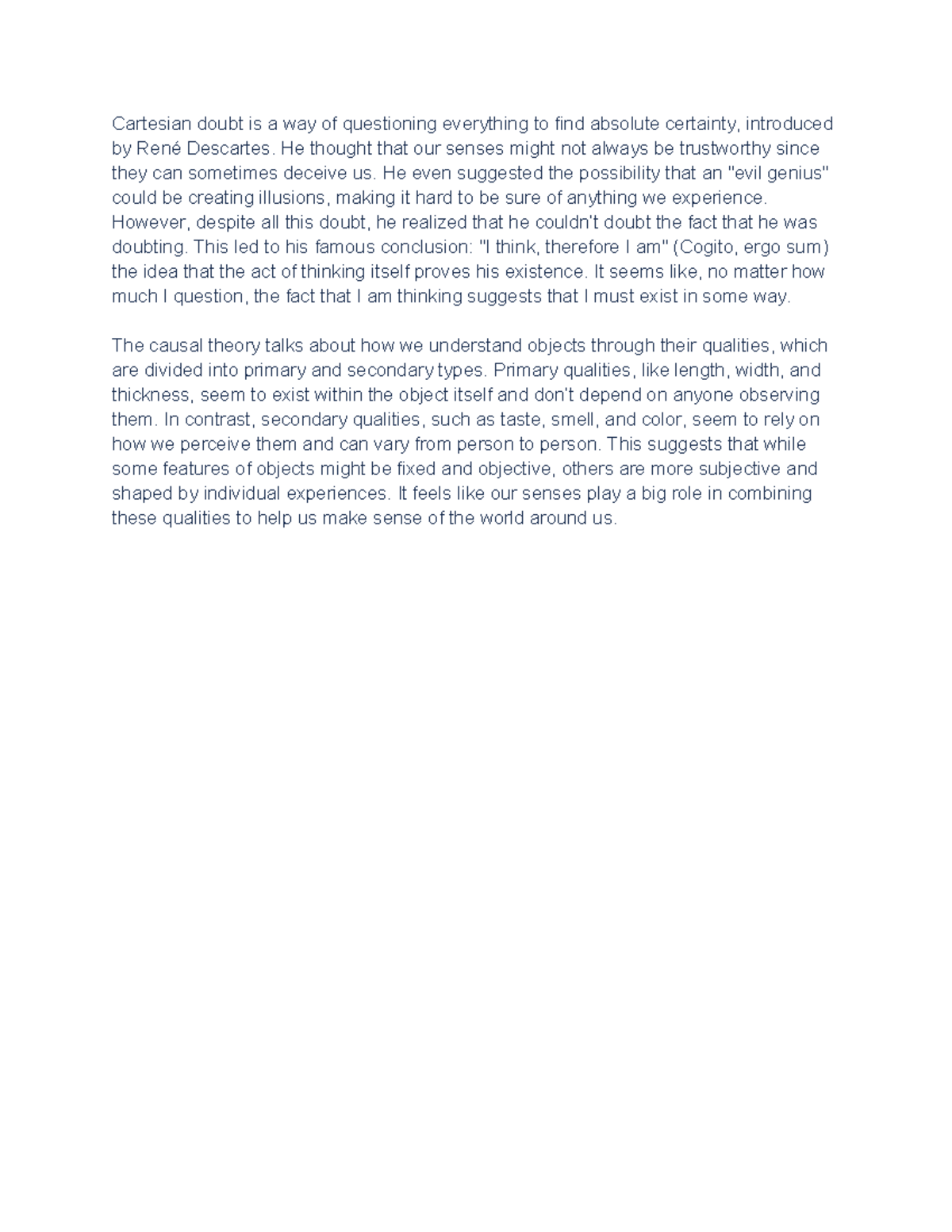 Cartesian doubt is a way of questioning everything to find absolute certainty, introduced by René Descartes. He thought that our senses might not always be trustworthy since they can sometimes deceive us. He even suggested the possibility that an "evil genius" could be creating illusions, making it hard to be sure of anything we experience. However, despite all this doubt, he realized that he couldn't doubt the fact that he was doubting. This led to his famous conclusion: "I think, therefore I am" (Cogito, ergo sum) the idea that the act of thinking itself proves his existence. It seems like, no matter how much I question, the fact that I am thinking suggests that I must exist in some way.

The causal theory talks about how we understand objects through their qualities, which are divided into primary and secondary types. Primary qualities, like length, width, and thickness, seem to exist within the object itself and don't depend on anyone observing them. In contrast, secondary qualities, such as taste, smell, and color, seem to rely on how we perceive them and can vary from person to person. This suggests that while some features of objects might be fixed and objective, others are more subjective and shaped by individual experiences. It feels like our senses play a big role in combining these qualities to help us make sense of the world around us.